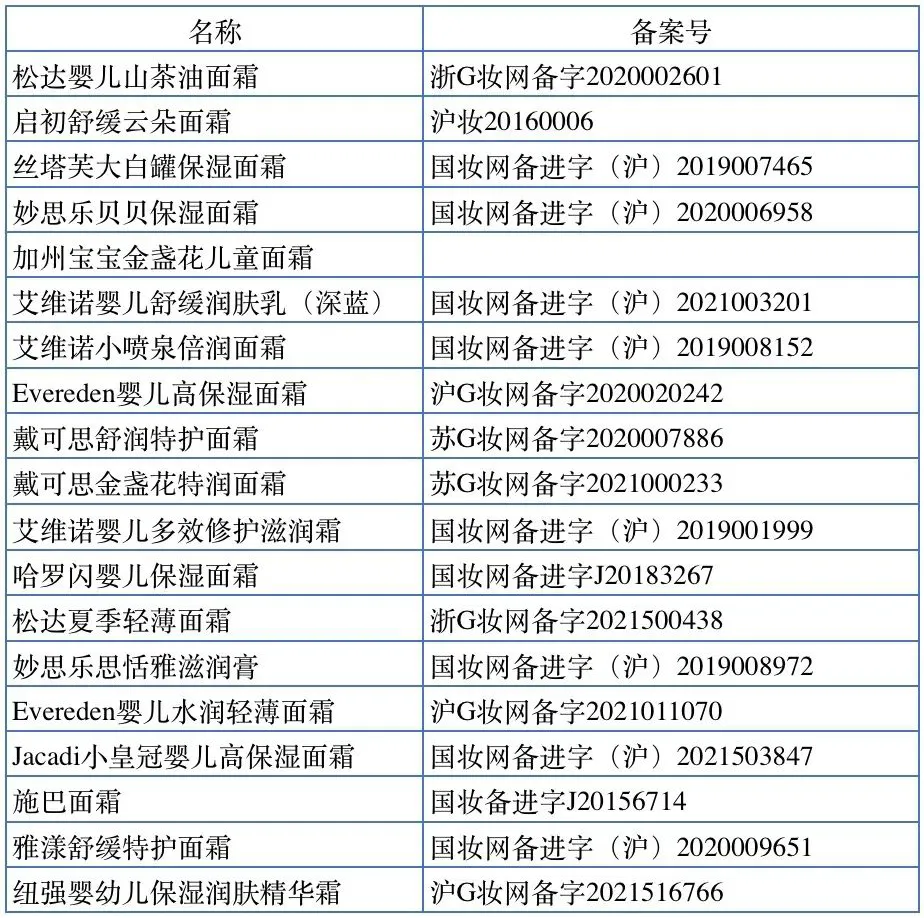 | 名称 | 备案号 |
|---|---|
| 松达婴儿山茶油面霜 | 浙G妆网备字2020002601 |
| 启初舒缓云朵面霜 | 沪妆20160006 |
| 丝塔芙大白罐保湿面霜 | 国妆网备进字（沪）2019007465 |
| 妙思乐贝贝保湿面霜 | 国妆网备进字（沪）2020006958 |
| 加州宝宝金盏花儿童面霜 |  |
| 艾维诺婴儿舒缓润肤乳（深蓝） | 国妆网备进字（沪）2021003201 |
| 艾维诺小喷泉倍润面霜 | 国妆网备进字（沪）2019008152 |
| Evereden婴儿高保湿面霜 | 沪G妆网备字2020020242 |
| 戴可思舒润特护面霜 | 苏G妆网备字2020007886 |
| 戴可思金盏花特润面霜 | 苏G妆网备字2021000233 |
| 艾维诺婴儿多效修护滋润霜 | 国妆网备进字（沪）2019001999 |
| 哈罗闪婴儿保湿面霜 | 国妆网备进字J20183267 |
| 松达夏季轻薄面霜 | 浙G妆网备字2021500438 |
| 妙思乐思恬雅滋润膏 | 国妆网备进字（沪）2019008972 |
| Evereden婴儿水润轻薄面霜 | 沪G妆网备字2021011070 |
| Jacadi小皇冠婴儿高保湿面霜 | 国妆网备进字（沪）2021503847 |
| 施巴面霜 | 国妆备进字J20156714 |
| 雅漾舒缓特护面霜 | 国妆网备进字（沪）2020009651 |
| 纽强婴幼儿保湿润肤精华霜 | 沪G妆网备字2021516766 |